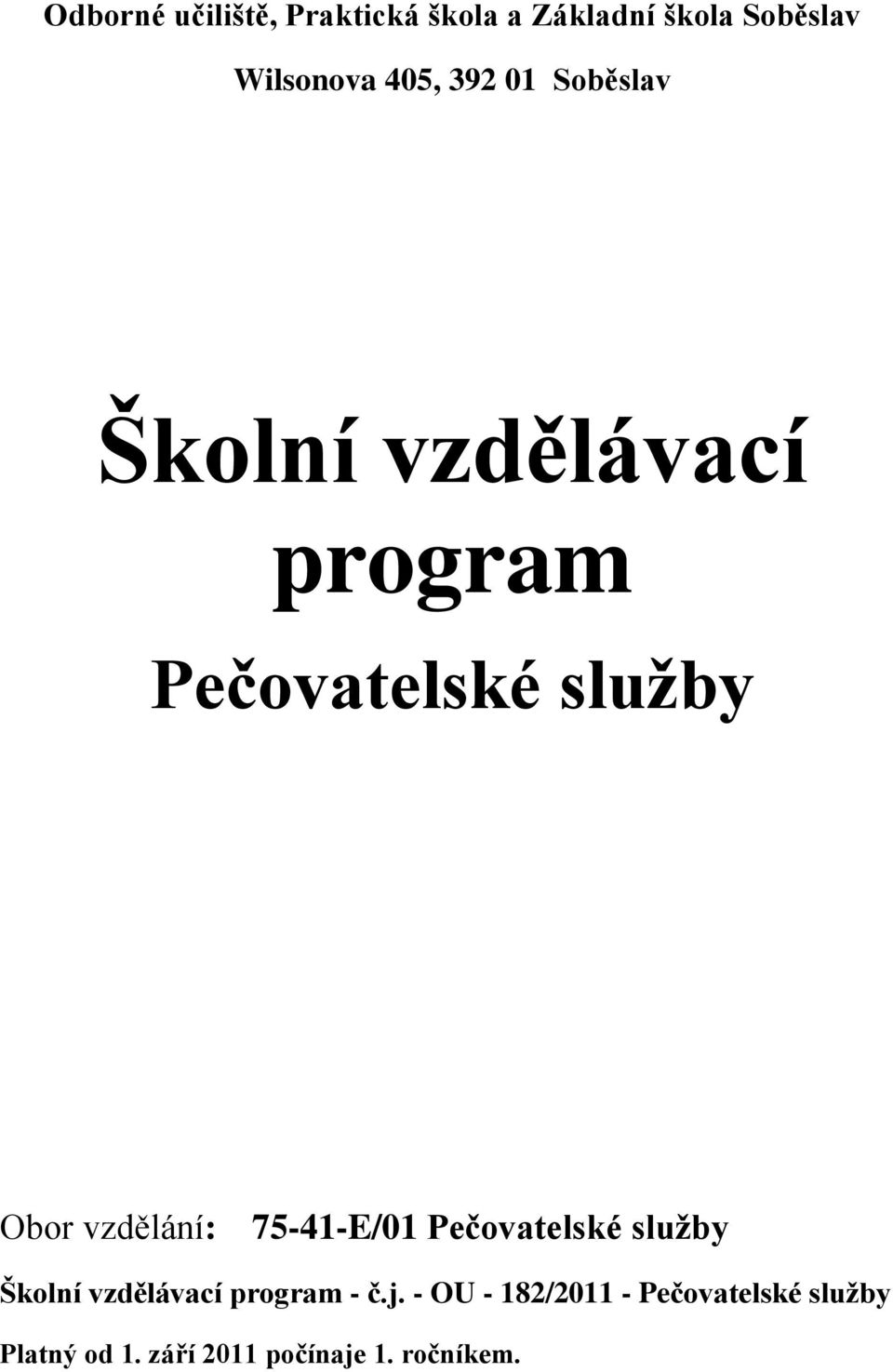 Odborné učiliště, Praktická škola a Základní škola Soběslav

Wilsonova 405, 392 01 Soběslav

Školní vzdělávací program

Pečovatelské služby

Obor vzdělání: 75-41-E/01 Pečovatelské služby

Školní vzdělávací program - č.j. - OU - 182/2011 - Pečovatelské služby

Platný od 1. září 2011 počínaje 1. ročníkem.